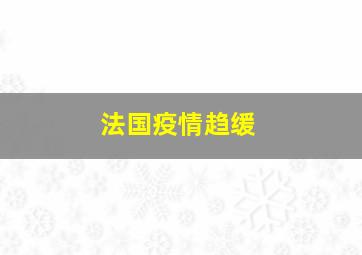 法国疫情趋缓